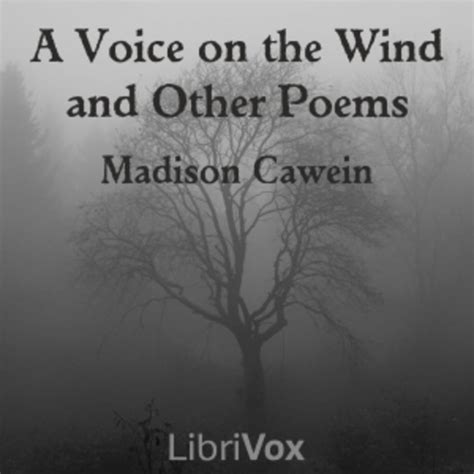 A Voice on the Wind and Other Poems

Madison Cawein

LibriVox